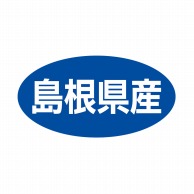 島根県産